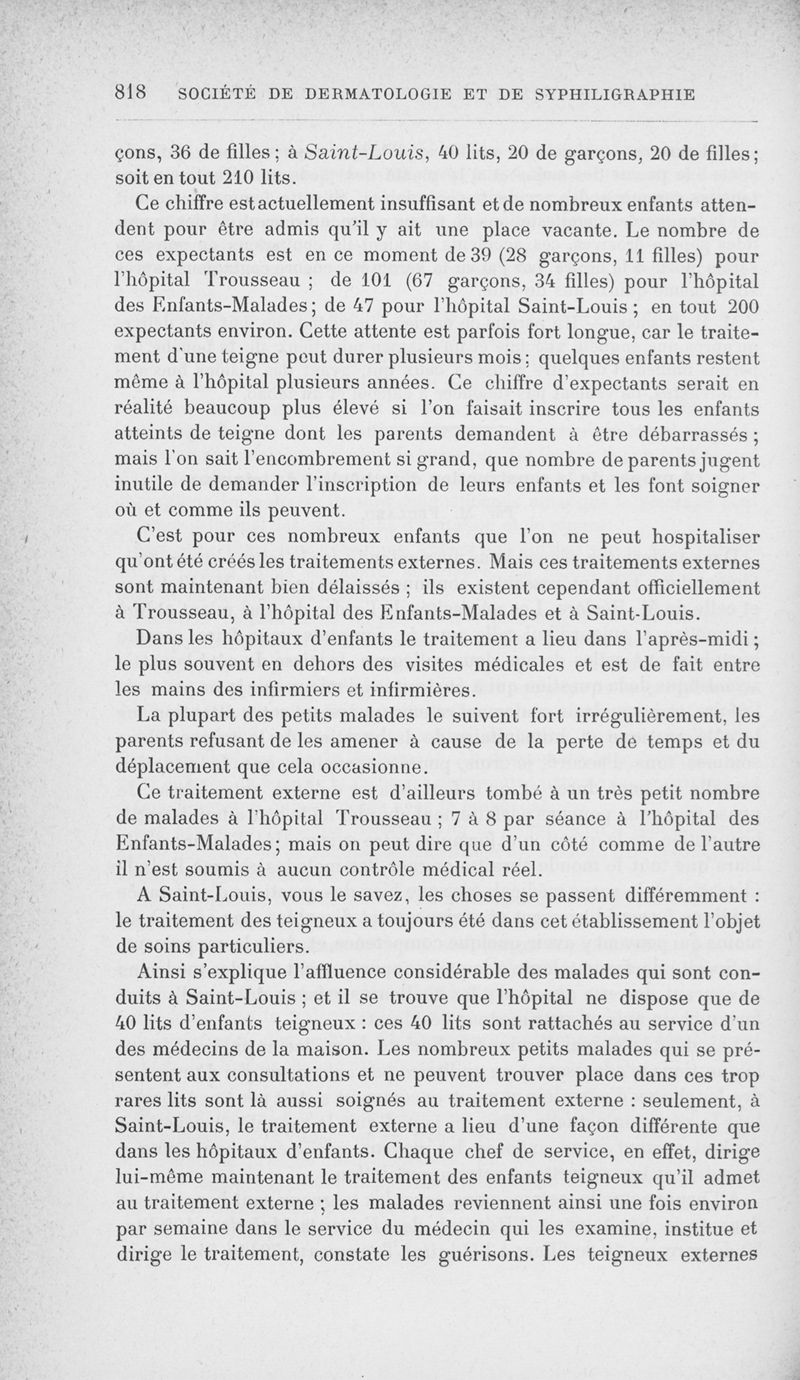 818 SOCIÉTÉ DE DERMATOLOGIE ET DE SYPHILIGRAPHIE

çons, 36 de filles ; à Saint-Louis, 40 lits, 20 de garçons, 20 de filles ; soit en tout 210 lits.

Ce chiffre est actuellement insuffisant et de nombreux enfants attendent pour être admis qu'il y ait une place vacante. Le nombre de ces expectants est en ce moment de 39 (28 garçons, 11 filles) pour l'hôpital Trousseau ; de 101 (67 garçons, 34 filles) pour l'hôpital des Enfants-Malades ; de 47 pour l'hôpital Saint-Louis ; en tout 200 expectants environ. Cette attente est parfois fort longue, car le traitement d'une teigne peut durer plusieurs mois ; quelques enfants restent même à l'hôpital plusieurs années. Ce chiffre d'expectants serait en réalité beaucoup plus élevé si l'on faisait inscrire tous les enfants atteints de teigne dont les parents demandent à être débarrassés ; mais l'on sait l'encombrement si grand, que nombre de parents jugent inutile de demander l'inscription de leurs enfants et les font soigner où et comme ils peuvent.

C'est pour ces nombreux enfants que l'on ne peut hospitaliser qu'ont été créés les traitements externes. Mais ces traitements externes sont maintenant bien délaissés ; ils existent cependant officiellement à Trousseau, à l'hôpital des Enfants-Malades et à Saint-Louis.

Dans les hôpitaux d'enfants le traitement a lieu dans l'après-midi ; le plus souvent en dehors des visites médicales et est de fait entre les mains des infirmiers et infirmières.

La plupart des petits malades le suivent fort irrégulièrement, les parents refusant de les amener à cause de la perte de temps et du déplacement que cela occasionne.

Ce traitement externe est d'ailleurs tombé à un très petit nombre de malades à l'hôpital Trousseau ; 7 à 8 par séance à l'hôpital des Enfants-Malades ; mais on peut dire que d'un côté comme de l'autre il n'est soumis à aucun contrôle médical réel.

A Saint-Louis, vous le savez, les choses se passent différemment : le traitement des teigneux a toujours été dans cet établissement l'objet de soins particuliers.

Ainsi s'explique l'affluence considérable des malades qui sont conduits à Saint-Louis ; et il se trouve que l'hôpital ne dispose que de 40 lits d'enfants teigneux : ces 40 lits sont rattachés au service d'un des médecins de la maison. Les nombreux petits malades qui se présentent aux consultations et ne peuvent trouver place dans ces trop rares lits sont là aussi soignés au traitement externe : seulement, à Saint-Louis, le traitement externe a lieu d'une façon différente que dans les hôpitaux d'enfants. Chaque chef de service, en effet, dirige lui-même maintenant le traitement des enfants teigneux qu'il admet au traitement externe ; les malades reviennent ainsi une fois environ par semaine dans le service du médecin qui les examine, institue et dirige le traitement, constate les guérisons. Les teigneux externes